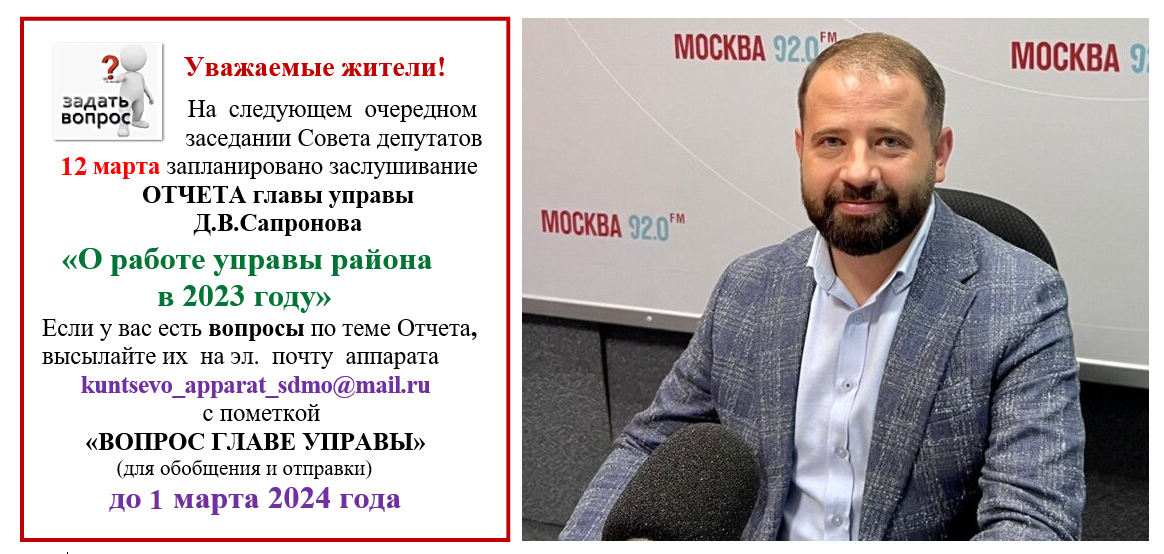 задать вопрос

Уважаемые жители!

На следующем очередном заседании Совета депутатов 12 марта запланировано заслушивание ОТЧЕТА главы управы Д.В.Сапронова

«О работе управы района в 2023 году»

Если у вас есть вопросы по теме Отчета, высылайте их на эл. почту аппарата kuntsevo_apparat_sdmo@mail.ru с пометкой «ВОПРОС ГЛАВЕ УПРАВЫ» (для обобщения и отправки) до 1 марта 2024 года

МОСКВА 92.0 FM
МОСКВА 92
МОСКВА 92.0 FM